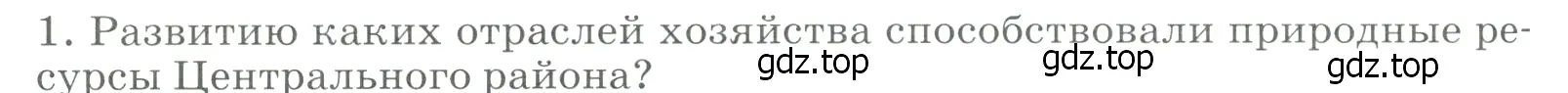 1. Развитию каких отраслей хозяйства способствовали природные ресурсы Центрального района? gdz.top gdz.top gdz.top